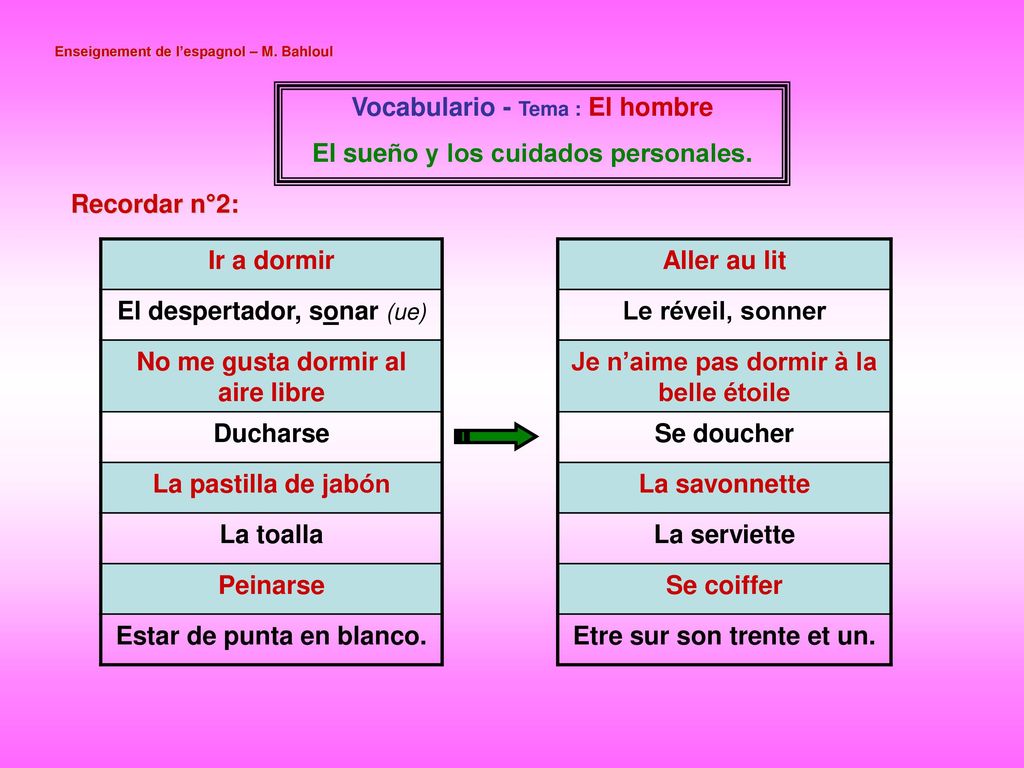 Enseignement de l'espagnol – M. Bahloul

Vocabulario - Tema : El hombre
El sueño y los cuidados personales.

Recordar n°2:

| Ir a dormir |
|---|
| El despertador, sonar (ue) |
| No me gusta dormir al aire libre |
| Ducharse |
| La pastilla de jabón |
| La toalla |
| Peinarse |
| Estar de punta en blanco. |

| Aller au lit |
|---|
| Le réveil, sonner |
| Je n'aime pas dormir à la belle étoile |
| Se doucher |
| La savonnette |
| La serviette |
| Se coiffer |
| Etre sur son trente et un. |